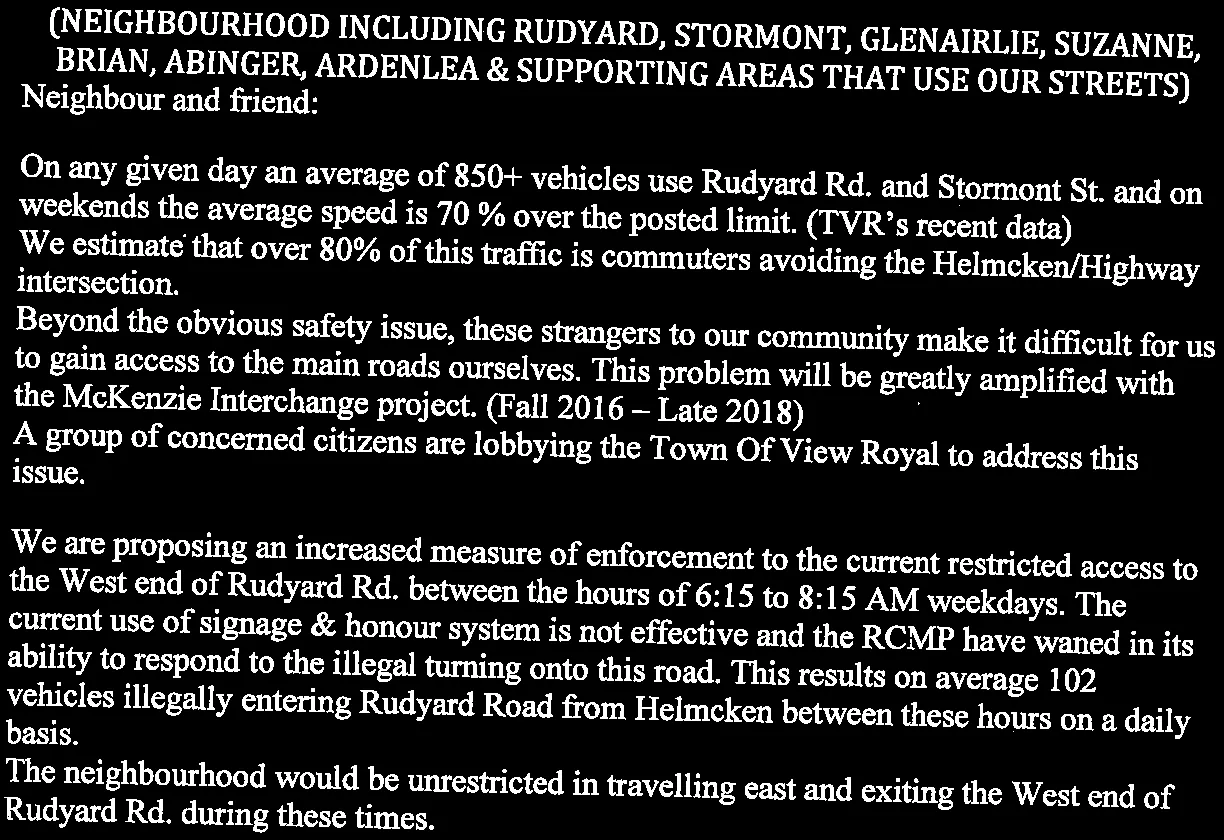 (NEIGHBOURHOOD INCLUDING RUDYARD, STORMONT, GLENAIRLIE, SUZANNE, BRIAN, ABINGER, ARDENLEA & SUPPORTING AREAS THAT USE OUR STREETS)

Neighbour and friend:

On any given day an average of 850+ vehicles use Rudyard Rd. and Stormont St. and on weekends the average speed is 70 % over the posted limit. (TVR's recent data)
We estimate that over 80% of this traffic is commuters avoiding the Helmcken/Highway intersection.
Beyond the obvious safety issue, these strangers to our community make it difficult for us to gain access to the main roads ourselves. This problem will be greatly amplified with the McKenzie Interchange project. (Fall 2016 – Late 2018)
A group of concerned citizens are lobbying the Town Of View Royal to address this issue.

We are proposing an increased measure of enforcement to the current restricted access to the West end of Rudyard Rd. between the hours of 6:15 to 8:15 AM weekdays. The current use of signage & honour system is not effective and the RCMP have waned in its ability to respond to the illegal turning onto this road. This results on average 102 vehicles illegally entering Rudyard Road from Helmcken between these hours on a daily basis.
The neighbourhood would be unrestricted in travelling east and exiting the West end of Rudyard Rd. during these times.